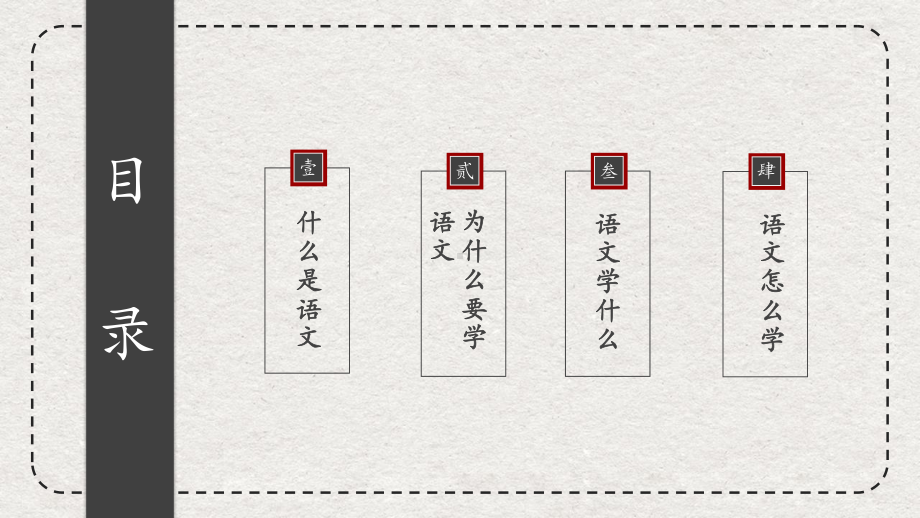 目录

壹
什么是语文

贰
为什么要学语文

叁
语文学什么

肆
语文怎么学